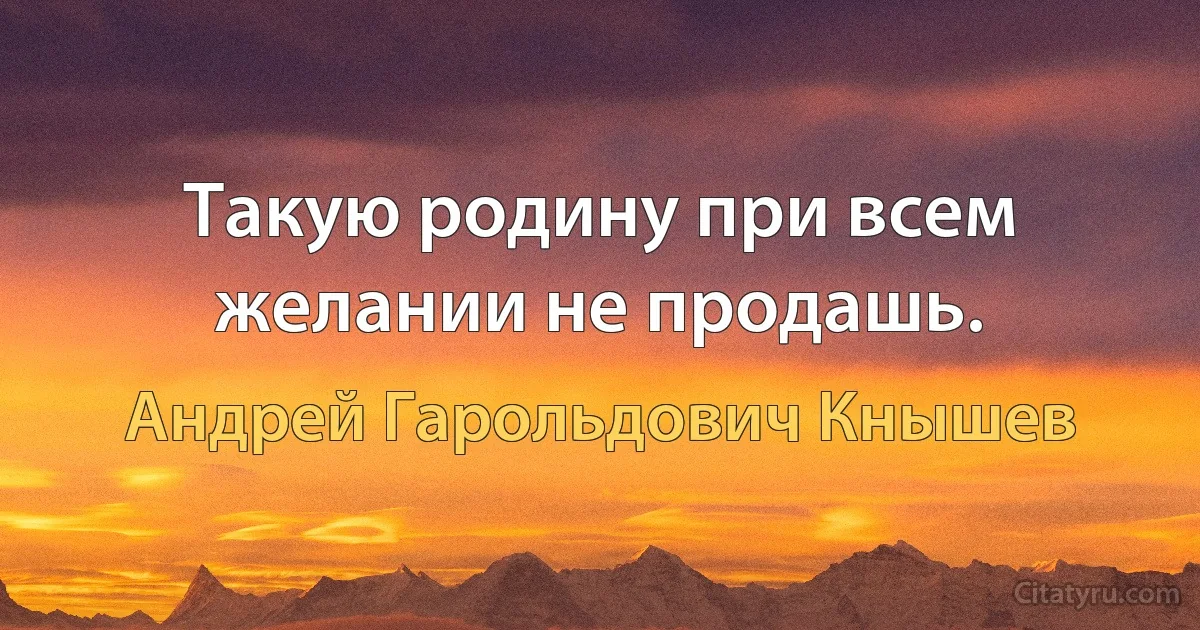 Такую родину при всем желании не продашь.

Андрей Гарольдович Кнышев

Citatyru.com